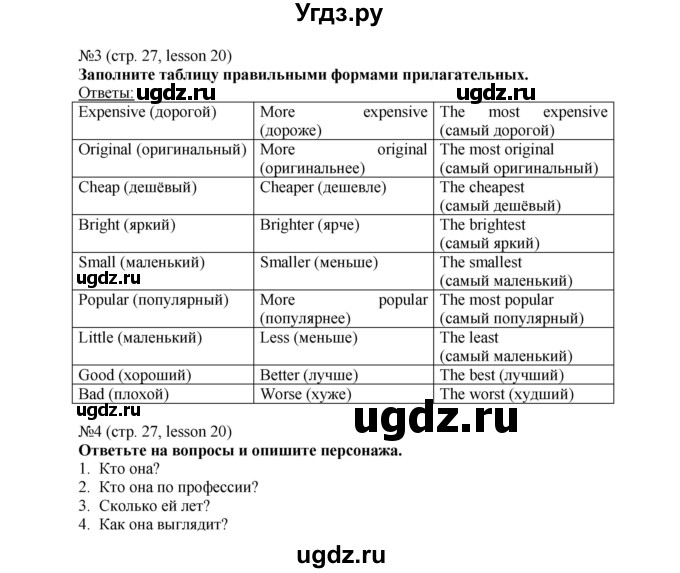 Угдз.ру

№3 (стр. 27, lesson 20)
Заполните таблицу правильными формами прилагательных.
Ответы: ugdz.ru ugdz.ru

| Expensive (дорогой) | More expensive (дороже) | The most expensive (самый дорогой) |
|---|---|---|
| Original (оригинальный) | More original (оригинальнее) | The most original (самый оригинальный) |
| Cheap (дешёвый) | Cheaper (дешевле) | The cheapest (самый дешёвый) |
| Bright (яркий) | Brighter (ярче) | The brightest (самый яркий) |
| Small (маленький) ugdz.ru | Smaller (меньше) | The smallest (самый маленький) |
| Popular (популярный) | More popular (популярнее) | The most popular (самый популярный) |
| Little (маленький) | Less (меньше) | The least (самый маленький) |
| Good (хороший) | Better (лучше) | The best (лучший) |
| Bad (плохой) | Worse (хуже) | The worst (худший) |

ugdz.ru ugdz.ru
№4 (стр. 27, lesson 20)
Ответьте на вопросы и опишите персонажа.
1. Кто она?
2. Кто она по профессии?
3. Сколько ей лет?
4. Как она выглядит?

ugdz.ru